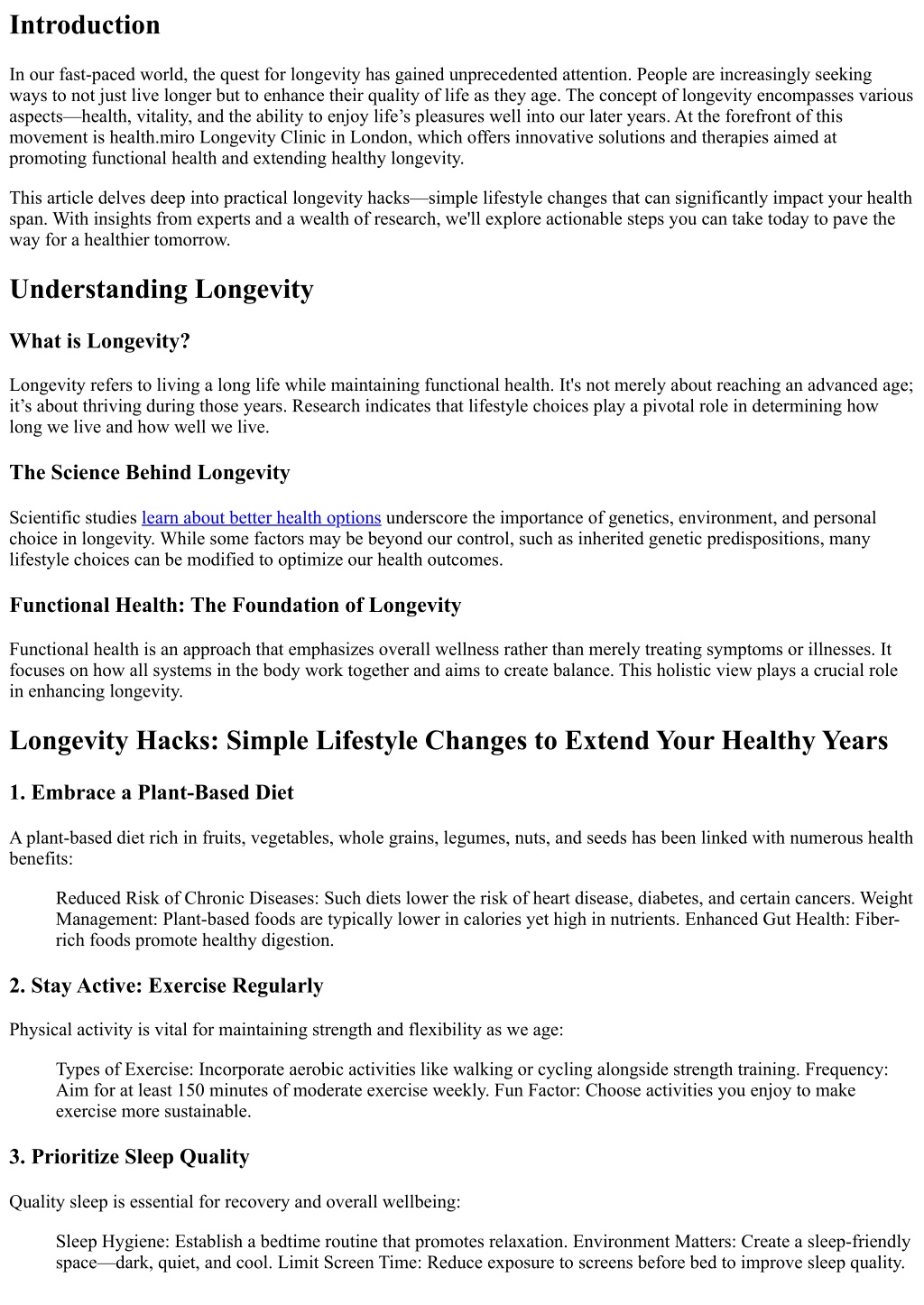 Introduction

In our fast-paced world, the quest for longevity has gained unprecedented attention. People are increasingly seeking ways to not just live longer but to enhance their quality of life as they age. The concept of longevity encompasses various aspects—health, vitality, and the ability to enjoy life's pleasures well into our later years. At the forefront of this movement is health.miro Longevity Clinic in London, which offers innovative solutions and therapies aimed at promoting functional health and extending healthy longevity.

This article delves deep into practical longevity hacks—simple lifestyle changes that can significantly impact your health span. With insights from experts and a wealth of research, we'll explore actionable steps you can take today to pave the way for a healthier tomorrow.

Understanding Longevity

What is Longevity?

Longevity refers to living a long life while maintaining functional health. It's not merely about reaching an advanced age; it's about thriving during those years. Research indicates that lifestyle choices play a pivotal role in determining how long we live and how well we live.

The Science Behind Longevity

Scientific studies learn about better health options underscore the importance of genetics, environment, and personal choice in longevity. While some factors may be beyond our control, such as inherited genetic predispositions, many lifestyle choices can be modified to optimize our health outcomes.

Functional Health: The Foundation of Longevity

Functional health is an approach that emphasizes overall wellness rather than merely treating symptoms or illnesses. It focuses on how all systems in the body work together and aims to create balance. This holistic view plays a crucial role in enhancing longevity.

Longevity Hacks: Simple Lifestyle Changes to Extend Your Healthy Years

1. Embrace a Plant-Based Diet

A plant-based diet rich in fruits, vegetables, whole grains, legumes, nuts, and seeds has been linked with numerous health benefits:

Reduced Risk of Chronic Diseases: Such diets lower the risk of heart disease, diabetes, and certain cancers. Weight Management: Plant-based foods are typically lower in calories yet high in nutrients. Enhanced Gut Health: Fiber-rich foods promote healthy digestion.

2. Stay Active: Exercise Regularly

Physical activity is vital for maintaining strength and flexibility as we age:

Types of Exercise: Incorporate aerobic activities like walking or cycling alongside strength training. Frequency: Aim for at least 150 minutes of moderate exercise weekly. Fun Factor: Choose activities you enjoy to make exercise more sustainable.

3. Prioritize Sleep Quality

Quality sleep is essential for recovery and overall wellbeing:

Sleep Hygiene: Establish a bedtime routine that promotes relaxation. Environment Matters: Create a sleep-friendly space—dark, quiet, and cool. Limit Screen Time: Reduce exposure to screens before bed to improve sleep quality.